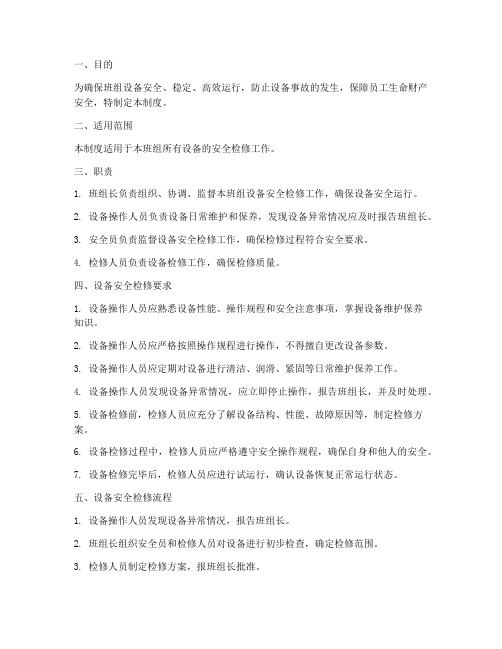 一、目的

为确保班组设备安全、稳定、高效运行，防止设备事故的发生，保障员工生命财产安全，特制定本制度。

二、适用范围

本制度适用于本班组所有设备的安全检修工作。

三、职责

1. 班组长负责组织、协调、监督本班组设备安全检修工作，确保设备安全运行。

2. 设备操作人员负责设备日常维护和保养，发现设备异常情况应及时报告班组长。

3. 安全员负责监督设备安全检修工作，确保检修过程符合安全要求。

4. 检修人员负责设备检修工作，确保检修质量。

四、设备安全检修要求

1. 设备操作人员应熟悉设备性能、操作规程和安全注意事项，掌握设备维护保养知识。

2. 设备操作人员应严格按照操作规程进行操作，不得擅自更改设备参数。

3. 设备操作人员应定期对设备进行清洁、润滑、紧固等日常维护保养工作。

4. 设备操作人员发现设备异常情况，应立即停止操作，报告班组长，并及时处理。

5. 设备检修前，检修人员应充分了解设备结构、性能、故障原因等，制定检修方案。

6. 设备检修过程中，检修人员应严格遵守安全操作规程，确保自身和他人的安全。

7. 设备检修完毕后，检修人员应进行试运行，确认设备恢复正常运行状态。

五、设备安全检修流程

1. 设备操作人员发现设备异常情况，报告班组长。

2. 班组长组织安全员和检修人员对设备进行初步检查，确定检修范围。

3. 检修人员制定检修方案，报班组长批准。